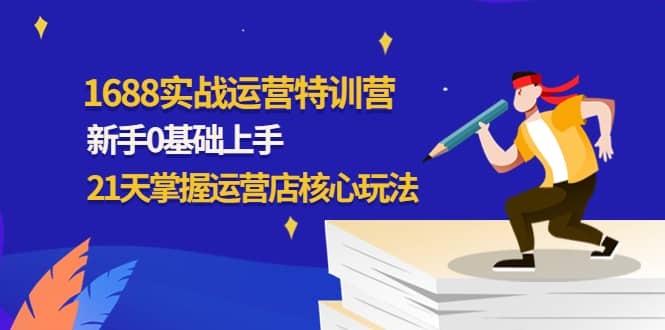 1688实战运营特训营
新手0基础上手
21天掌握运营店核心玩法